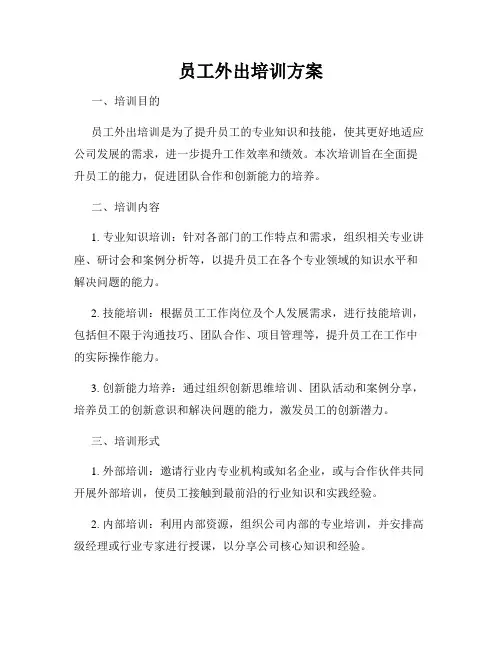 员工外出培训方案

一、培训目的

员工外出培训是为了提升员工的专业知识和技能，使其更好地适应公司发展的需求，进一步提升工作效率和绩效。本次培训旨在全面提升员工的能力，促进团队合作和创新能力的培养。

二、培训内容

1. 专业知识培训：针对各部门的工作特点和需求，组织相关专业讲座、研讨会和案例分析等，以提升员工在各个专业领域的知识水平和解决问题的能力。

2. 技能培训：根据员工工作岗位及个人发展需求，进行技能培训，包括但不限于沟通技巧、团队合作、项目管理等，提升员工在工作中的实际操作能力。

3. 创新能力培养：通过组织创新思维培训、团队活动和案例分享，培养员工的创新意识和解决问题的能力，激发员工的创新潜力。

三、培训形式

1. 外部培训：邀请行业内专业机构或知名企业，或与合作伙伴共同开展外部培训，使员工接触到最前沿的行业知识和实践经验。

2. 内部培训：利用内部资源，组织公司内部的专业培训，并安排高级经理或行业专家进行授课，以分享公司核心知识和经验。